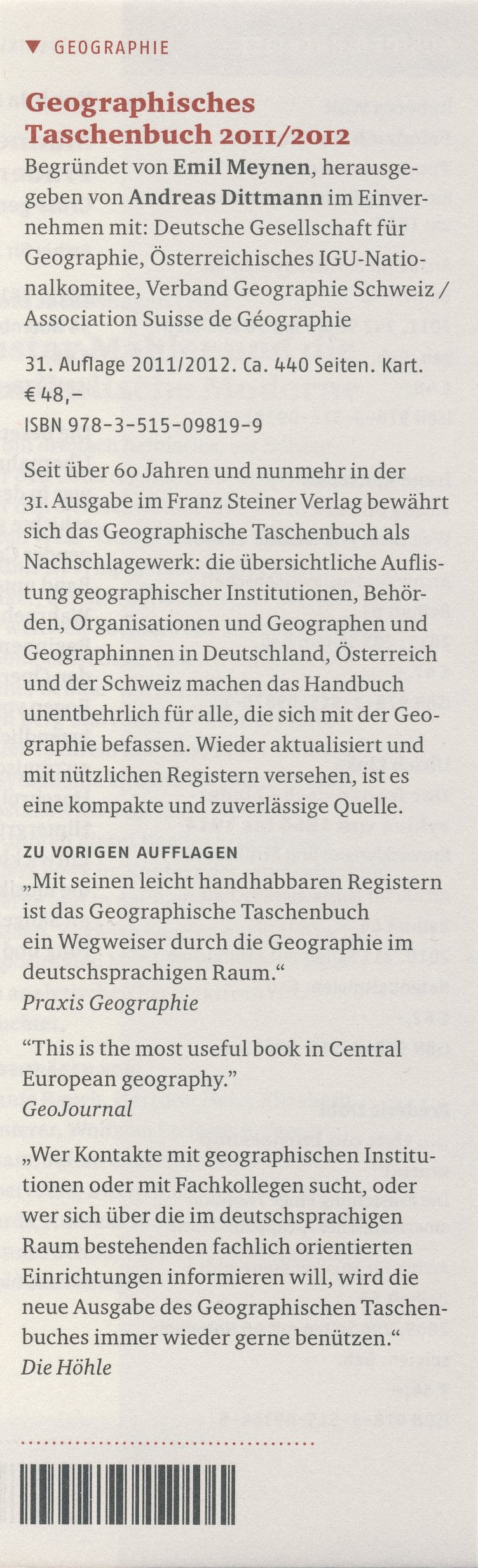 ▼ GEOGRAPHIE

Geographisches Taschenbuch 2011/2012

Begründet von Emil Meynen, herausgegeben von Andreas Dittmann im Einvernehmen mit: Deutsche Gesellschaft für Geographie, Österreichisches IGU-Nationalkomitee, Verband Geographie Schweiz / Association Suisse de Géographie

31. Auflage 2011/2012. Ca. 440 Seiten. Kart.
€ 48,–
ISBN 978-3-515-09819-9

Seit über 60 Jahren und nunmehr in der 31. Ausgabe im Franz Steiner Verlag bewährt sich das Geographische Taschenbuch als Nachschlagewerk: die übersichtliche Auflistung geographischer Institutionen, Behörden, Organisationen und Geographen und Geographinnen in Deutschland, Österreich und der Schweiz machen das Handbuch unentbehrlich für alle, die sich mit der Geographie befassen. Wieder aktualisiert und mit nützlichen Registern versehen, ist es eine kompakte und zuverlässige Quelle.

ZU VORIGEN AUFFLAGEN
„Mit seinen leicht handhabbaren Registern ist das Geographische Taschenbuch ein Wegweiser durch die Geographie im deutschsprachigen Raum.“
Praxis Geographie

“This is the most useful book in Central European geography.”
GeoJournal

„Wer Kontakte mit geographischen Institutionen oder mit Fachkollegen sucht, oder wer sich über die im deutschsprachigen Raum bestehenden fachlich orientierten Einrichtungen informieren will, wird die neue Ausgabe des Geographischen Taschenbuches immer wieder gerne benützen.“
Die Höhle